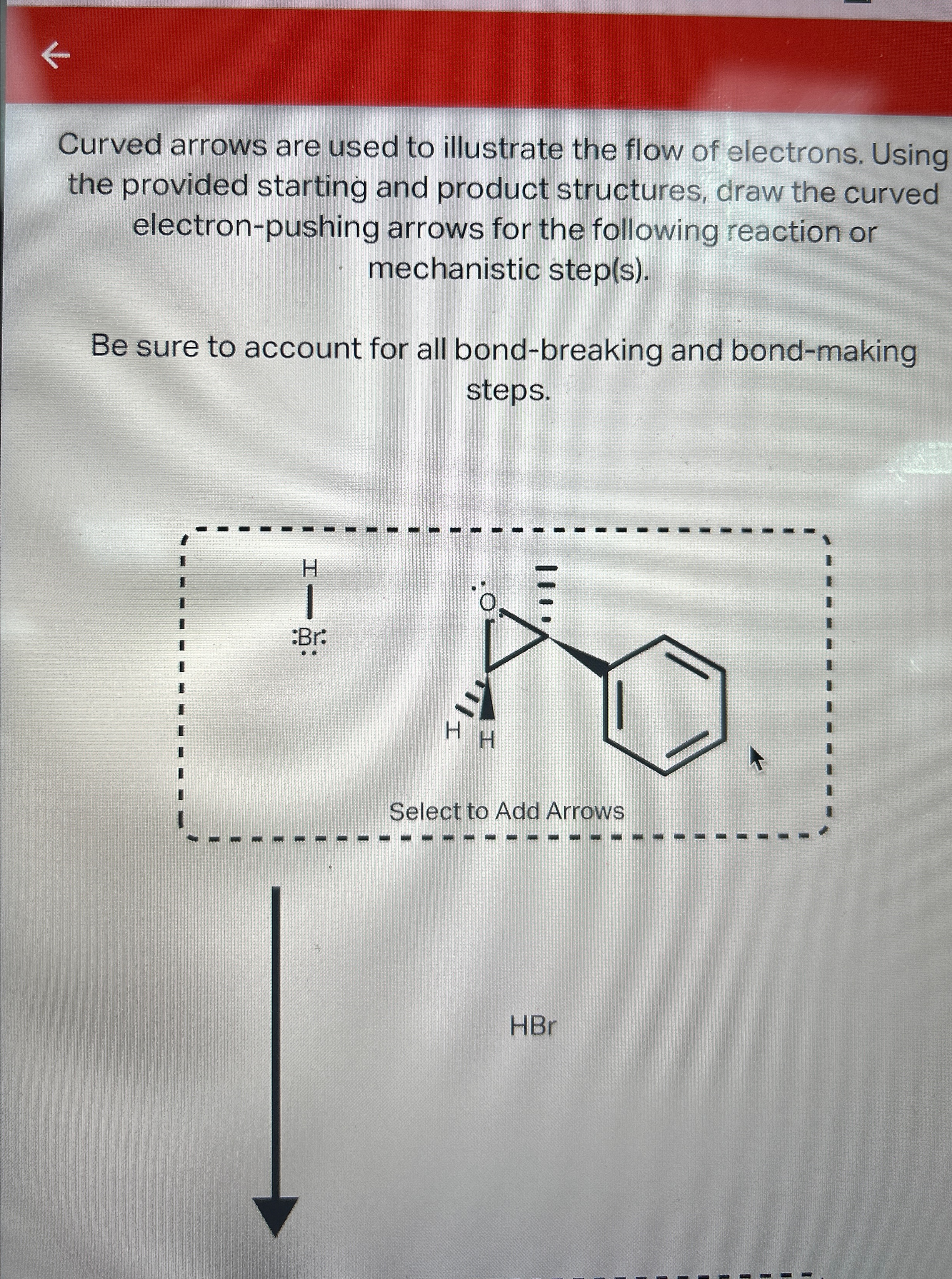 ←

Curved arrows are used to illustrate the flow of electrons. Using the provided starting and product structures, draw the curved electron-pushing arrows for the following reaction or mechanistic step(s).

Be sure to account for all bond-breaking and bond-making steps.

H
:Br:

O
H H

Select to Add Arrows

HBr